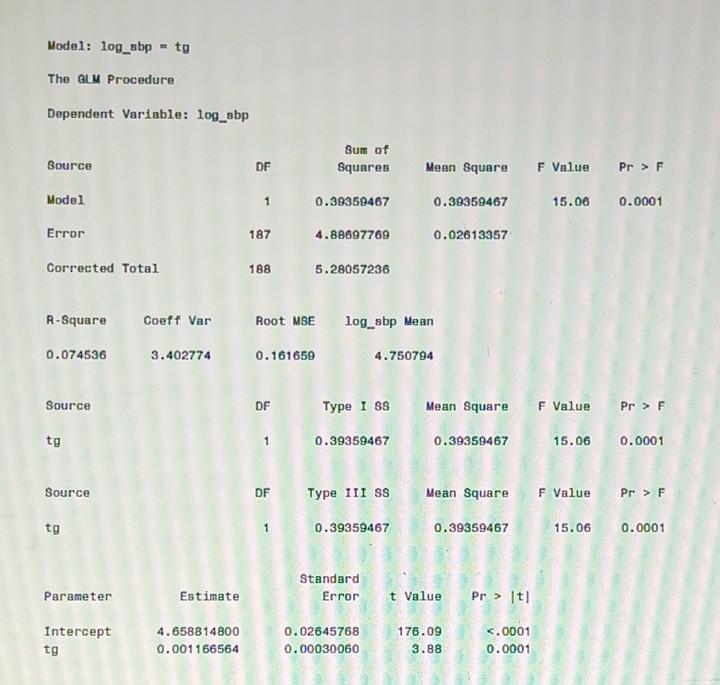 Model: log_sbp = tg

The GLM Procedure

Dependent Variable: log_sbp

| Source | DF | Sum of Squares | Mean Square | F Value | Pr > F |
|---|---|---|---|---|---|
| Model | 1 | 0.39359467 | 0.39359467 | 15.06 | 0.0001 |
| Error | 187 | 4.88697769 | 0.02613357 | | |
| Corrected Total | 188 | 5.28057236 | | | |

| R-Square | Coeff Var | Root MSE | log_sbp Mean |
|---|---|---|---|
| 0.074536 | 3.402774 | 0.161659 | 4.750794 |

| Source | DF | Type I SS | Mean Square | F Value | Pr > F |
|---|---|---|---|---|---|
| tg | 1 | 0.39359467 | 0.39359467 | 15.06 | 0.0001 |

| Source | DF | Type III SS | Mean Square | F Value | Pr > F |
|---|---|---|---|---|---|
| tg | 1 | 0.39359467 | 0.39359467 | 15.06 | 0.0001 |

| Parameter | Estimate | Standard Error | t Value | Pr > \|t\| |
|---|---|---|---|---|
| Intercept | 4.658814800 | 0.02645768 | 176.09 | <.0001 |
| tg | 0.001166564 | 0.00030060 | 3.88 | 0.0001 |